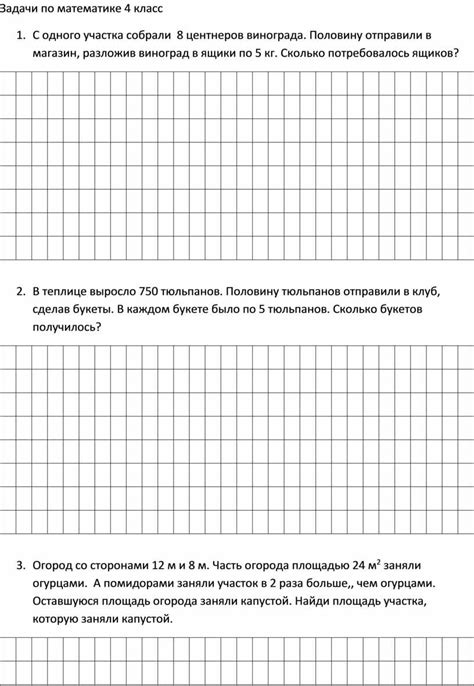 Задачи по математике 4 класс

1. С одного участка собрали 8 центнеров винограда. Половину отправили в магазин, разложив виноград в ящики по 5 кг. Сколько потребовалось ящиков?

2. В теплице выросло 750 тюльпанов. Половину тюльпанов отправили в клуб, сделав букеты. В каждом букете было по 5 тюльпанов. Сколько букетов получилось?

3. Огород со сторонами 12 м и 8 м. Часть огорода площадью 24 $м^2$ заняли огурцами. А помидорами заняли участок в 2 раза больше,, чем огурцами. Оставшуюся площадь огорода заняли капустой. Найди площадь участка, которую заняли капустой.